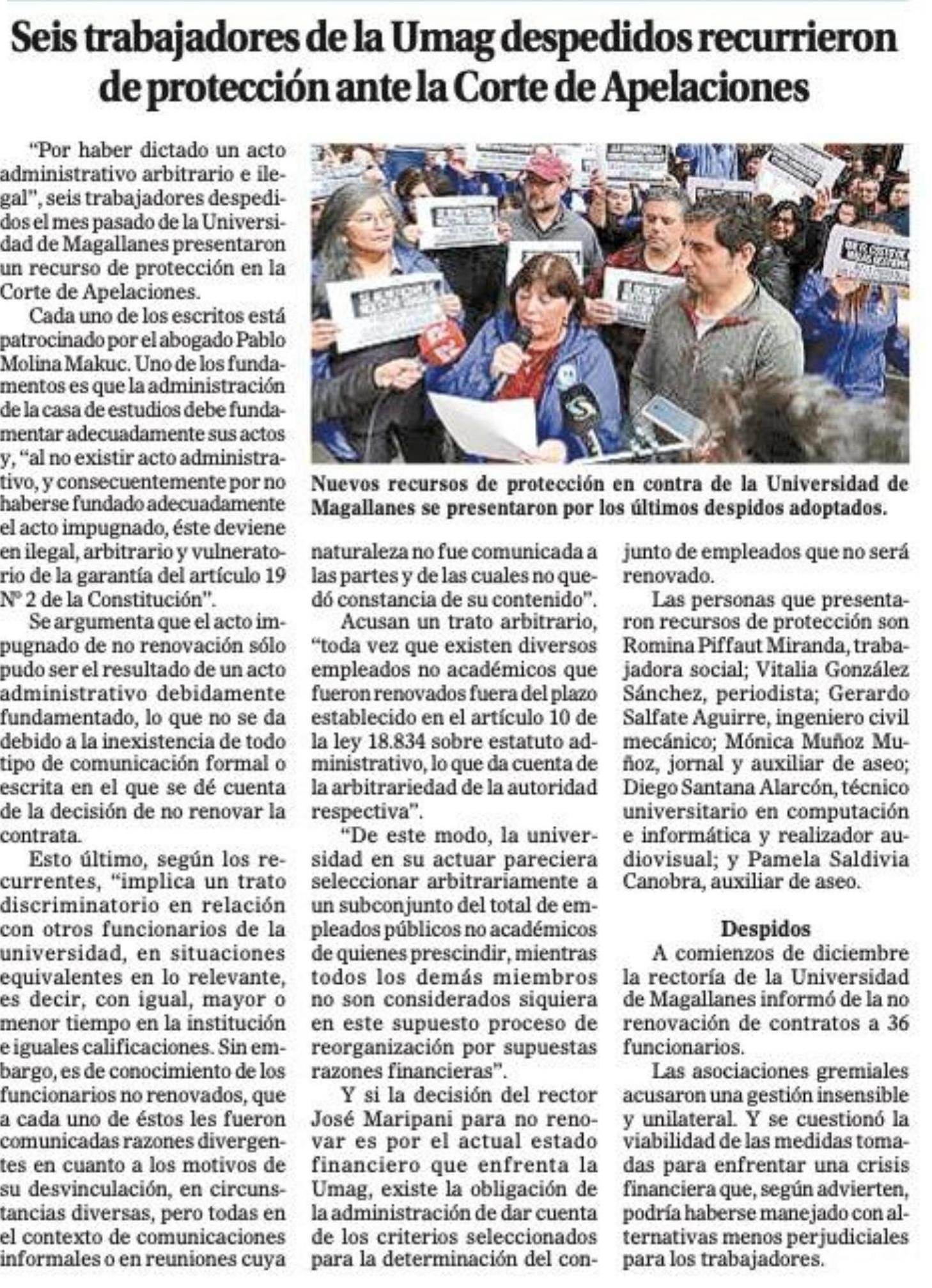 Seis trabajadores de la Umag despedidos recurrieron de protección ante la Corte de Apelaciones

"Por haber dictado un acto administrativo arbitrario e ilegal", seis trabajadores despedidos el mes pasado de la Universidad de Magallanes presentaron un recurso de protección en la Corte de Apelaciones.

Cada uno de los escritos está patrocinado por el abogado Pablo Molina Makuc. Uno de los fundamentos es que la administración de la casa de estudios debe fundamentar adecuadamente sus actos y, "al no existir acto administrativo, y consecuentemente por no haberse fundado adecuadamente el acto impugnado, éste deviene en ilegal, arbitrario y vulneratorio de la garantía del artículo 19 Nº 2 de la Constitución".

Se argumenta que el acto impugnado de no renovación sólo pudo ser el resultado de un acto administrativo debidamente fundamentado, lo que no se da debido a la inexistencia de todo tipo de comunicación formal o escrita en el que se dé cuenta de la decisión de no renovar la contrata.

Esto último, según los recurrentes, "implica un trato discriminatorio en relación con otros funcionarios de la universidad, en situaciones equivalentes en lo relevante, es decir, con igual, mayor o menor tiempo en la institución e iguales calificaciones. Sin embargo, es de conocimiento de los funcionarios no renovados, que a cada uno de éstos les fueron comunicadas razones divergentes en cuanto a los motivos de su desvinculación, en circunstancias diversas, pero todas en el contexto de comunicaciones informales o en reuniones cuya

Nuevos recursos de protección en contra de la Universidad de Magallanes se presentaron por los últimos despidos adoptados.

naturaleza no fue comunicada a las partes y de las cuales no quedó constancia de su contenido".

Acusan un trato arbitrario, "toda vez que existen diversos empleados no académicos que fueron renovados fuera del plazo establecido en el artículo 10 de la ley 18.834 sobre estatuto administrativo, lo que da cuenta de la arbitrariedad de la autoridad respectiva".

"De este modo, la universidad en su actuar pareciera seleccionar arbitrariamente a un subconjunto del total de empleados públicos no académicos de quienes prescindir, mientras todos los demás miembros no son considerados siquiera en este supuesto proceso de reorganización por supuestas razones financieras".

Y si la decisión del rector José Maripani para no renovar es por el actual estado financiero que enfrenta la Umag, existe la obligación de la administración de dar cuenta de los criterios seleccionados para la determinación del conjunto de empleados que no será renovado.

Las personas que presentaron recursos de protección son Romina Piffaut Miranda, trabajadora social; Vitalia González Sánchez, periodista; Gerardo Salfate Aguirre, ingeniero civil mecánico; Mónica Muñoz Muñoz, jornal y auxiliar de aseo; Diego Santana Alarcón, técnico universitario en computación e informática y realizador audiovisual; y Pamela Saldivia Canobra, auxiliar de aseo.

Despidos

A comienzos de diciembre la rectoría de la Universidad de Magallanes informó de la no renovación de contratos a 36 funcionarios.

Las asociaciones gremiales acusaron una gestión insensible y unilateral. Y se cuestionó la viabilidad de las medidas tomadas para enfrentar una crisis financiera que, según advierten, podría haberse manejado con alternativas menos perjudiciales para los trabajadores.